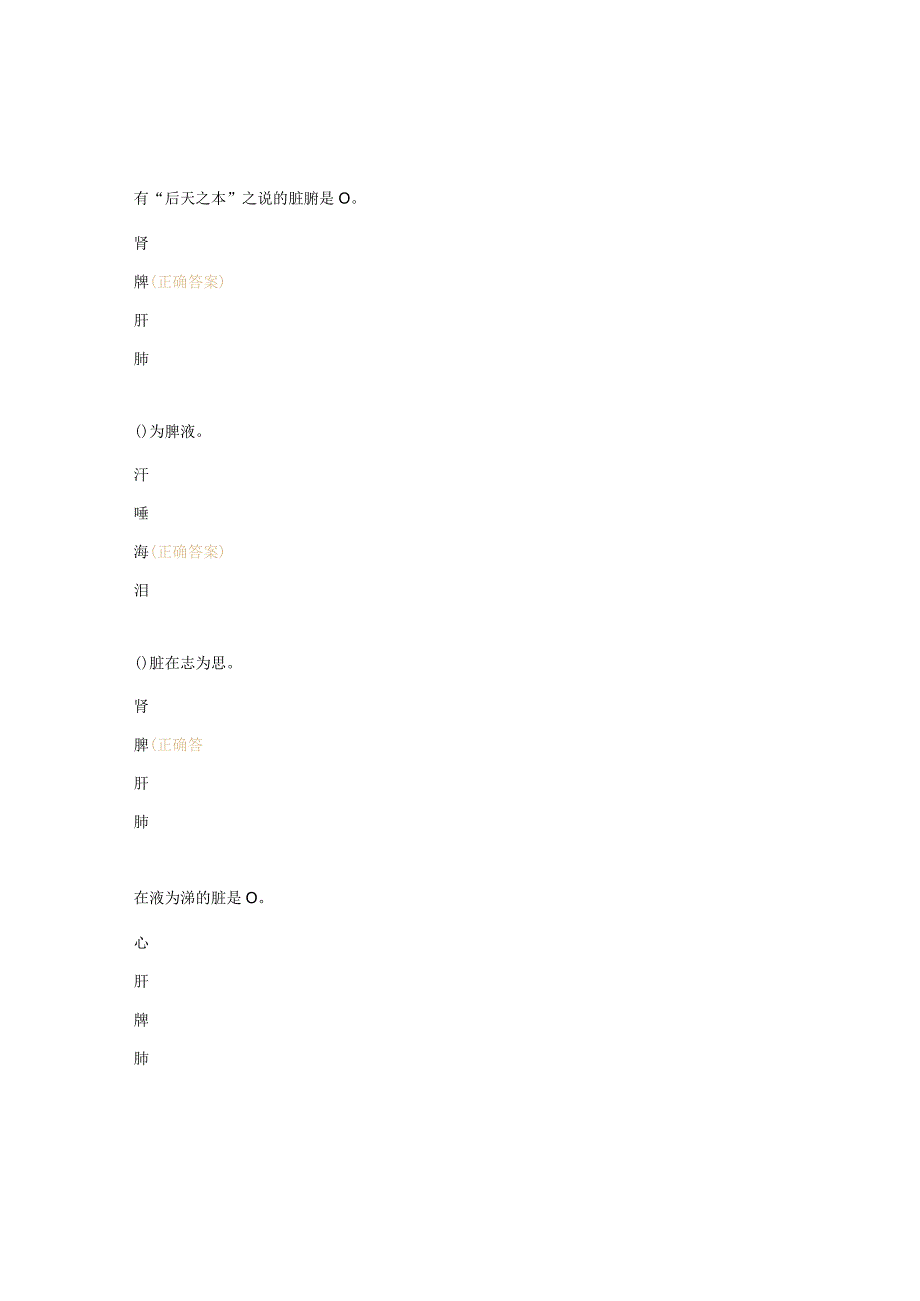 有“后天之本”之说的脏腑是O。

肾

脾(正确答案)

肝

肺

()为脾液。

汗

唾

海(正确答案)

泪

()脏在志为思。

肾

脾(正确答

肝

肺

在液为涕的脏是O。

心

肝

脾

肺